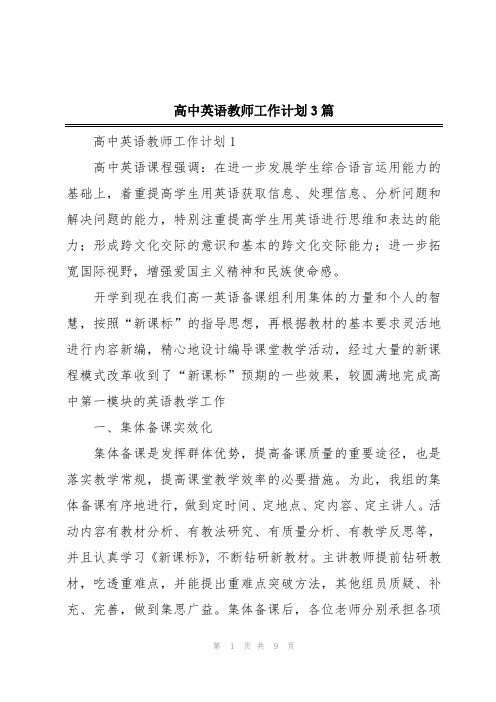 高中英语教师工作计划3篇

高中英语教师工作计划1

高中英语课程强调：在进一步发展学生综合语言运用能力的基础上，着重提高学生用英语获取信息、处理信息、分析问题和解决问题的能力，特别注重提高学生用英语进行思维和表达的能力；形成跨文化交际的意识和基本的跨文化交际能力；进一步拓宽国际视野，增强爱国主义精神和民族使命感。

开学到现在我们高一英语备课组利用集体的力量和个人的智慧，按照“新课标”的指导思想，再根据教材的基本要求灵活地进行内容新编，精心地设计编导课堂教学活动，经过大量的新课程模式改革收到了“新课标”预期的一些效果，较圆满地完成高中第一模块的英语教学工作

一、集体备课实效化

集体备课是发挥群体优势，提高备课质量的重要途径，也是落实教学常规，提高课堂教学效率的必要措施。为此，我组的集体备课有序地进行，做到定时间、定地点、定内容、定主讲人。活动内容有教材分析、有教法研究、有质量分析、有教学反思等，并且认真学习《新课标》，不断钻研新教材。主讲教师提前钻研教材，吃透重难点，并能提出重难点突破方法，其他组员质疑、补充、完善，做到集思广益。集体备课后，各位老师分别承担各项

第 1 页 共 9 页